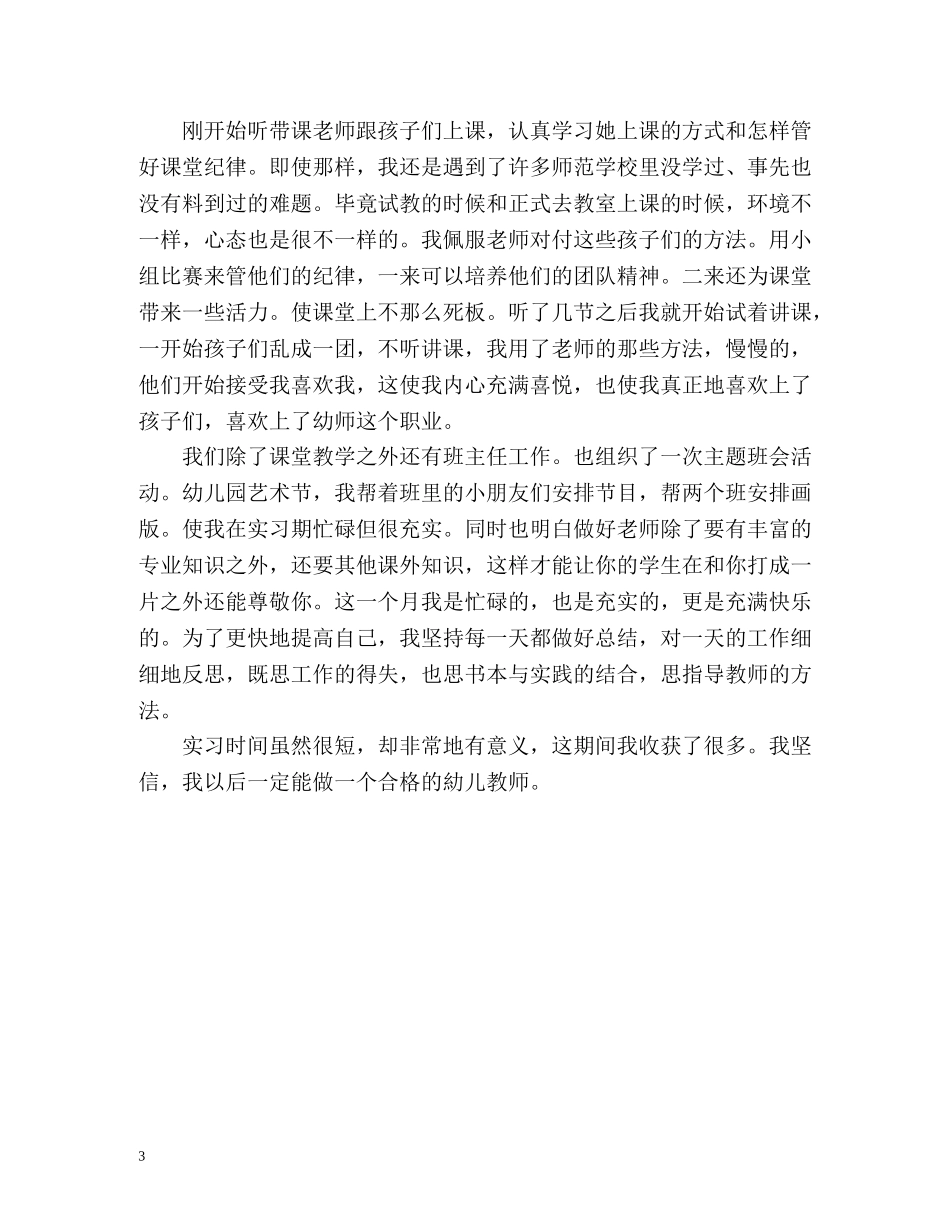 刚开始听带课老师跟孩子们上课，认真学习她上课的方式和怎样管好课堂纪律。即使那样，我还是遇到了许多师范学校里没学过、事先也没有料到过的难题。毕竟试教的时候和正式去教室上课的时候，环境不一样，心态也是很不一样的。我佩服老师对付这些孩子们的方法。用小组比赛来管他们的纪律，一来可以培养他们的团队精神。二来还为课堂带来一些活力。使课堂上不那么死板。听了几节之后我就开始试着讲课，一开始孩子们乱成一团，不听讲课，我用了老师的那些方法，慢慢的，他们开始接受我喜欢我，这使我内心充满喜悦，也使我真正地喜欢上了孩子们，喜欢上了幼师这个职业。

我们除了课堂教学之外还有班主任工作。也组织了一次主题班会活动。幼儿园艺术节，我帮着班里的小朋友们安排节目，帮两个班安排画版。使我在实习期忙碌但很充实。同时也明白做好老师除了要有丰富的专业知识之外，还要其他课外知识，这样才能让你的学生在和你打成一片之外还能尊敬你。这一个月我是忙碌的，也是充实的，更是充满快乐的。为了更快地提高自己，我坚持每一天都做好总结，对一天的工作细细地反思，既思工作的得失，也思书本与实践的结合，思指导教师的方法。

实习时间虽然很短，却非常地有意义，这期间我收获了很多。我坚信，我以后一定能做一个合格的幼儿教师。

3